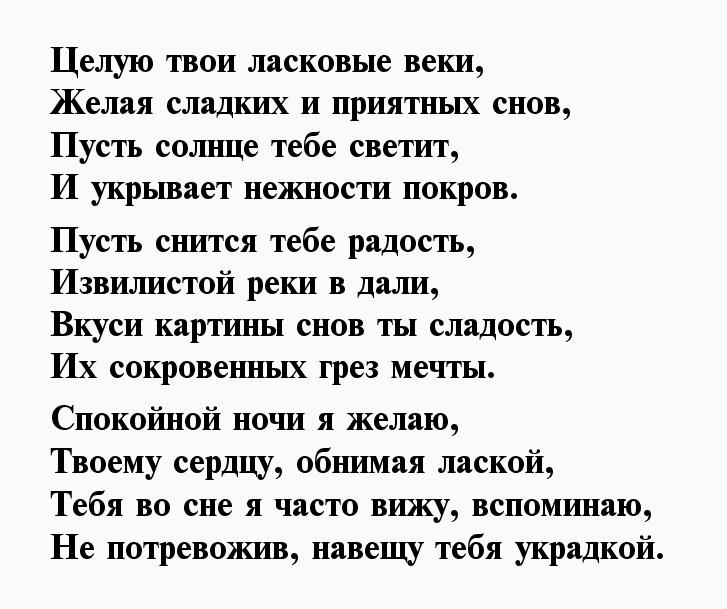 Целую твои ласковые веки,
Желая сладких и приятных снов,
Пусть солнце тебе светит,
И укрывает нежности покров.

Пусть снится тебе радость,
Извилистой реки в дали,
Вкуси картины снов ты сладость,
Их сокровенных грез мечты.

Спокойной ночи я желаю,
Твоему сердцу, обнимая лаской,
Тебя во сне я часто вижу, вспоминаю,
Не потревожив, навещу тебя украдкой.